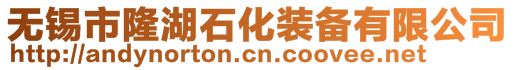 无锡市隆湖石化装备有限公司
http://andynorton.cn.coovee.net